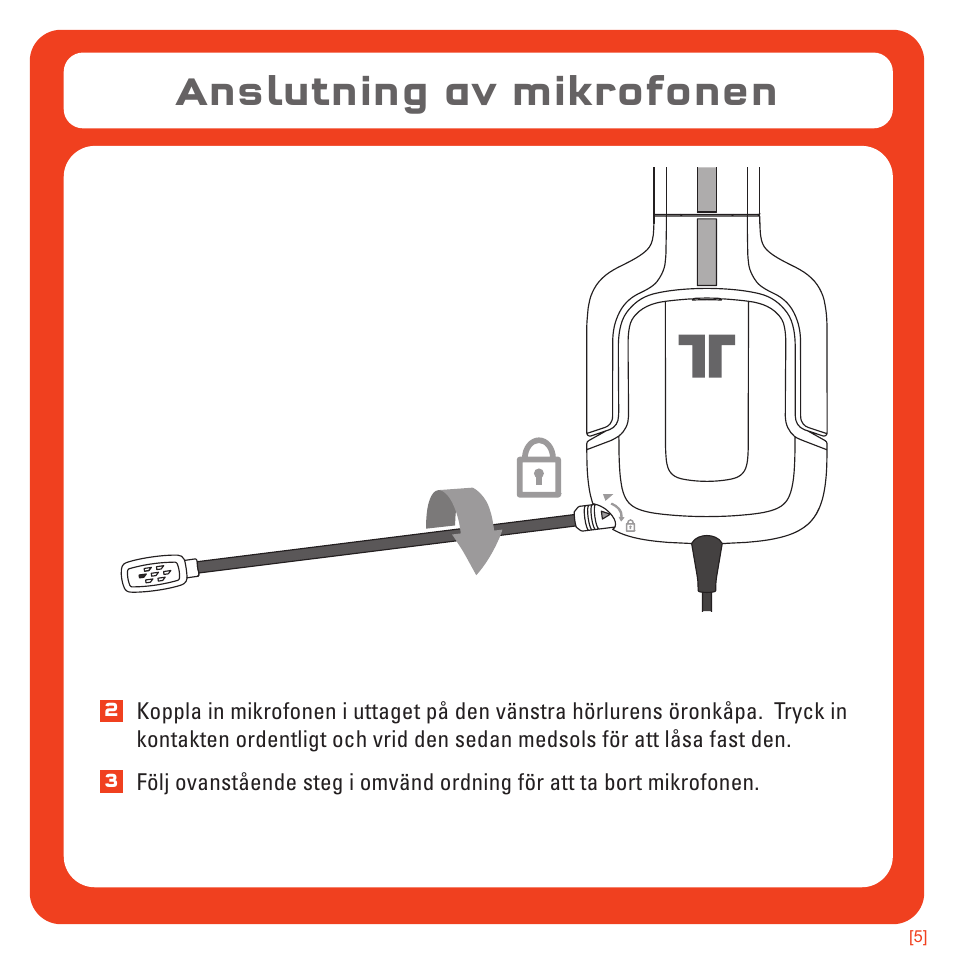 Anslutning av mikrofonen

2 Koppla in mikrofonen i uttaget på den vänstra hörlurens öronkåpa. Tryck in kontakten ordentligt och vrid den sedan medsols för att låsa fast den.

3 Följ ovanstående steg i omvänd ordning för att ta bort mikrofonen.

[5]